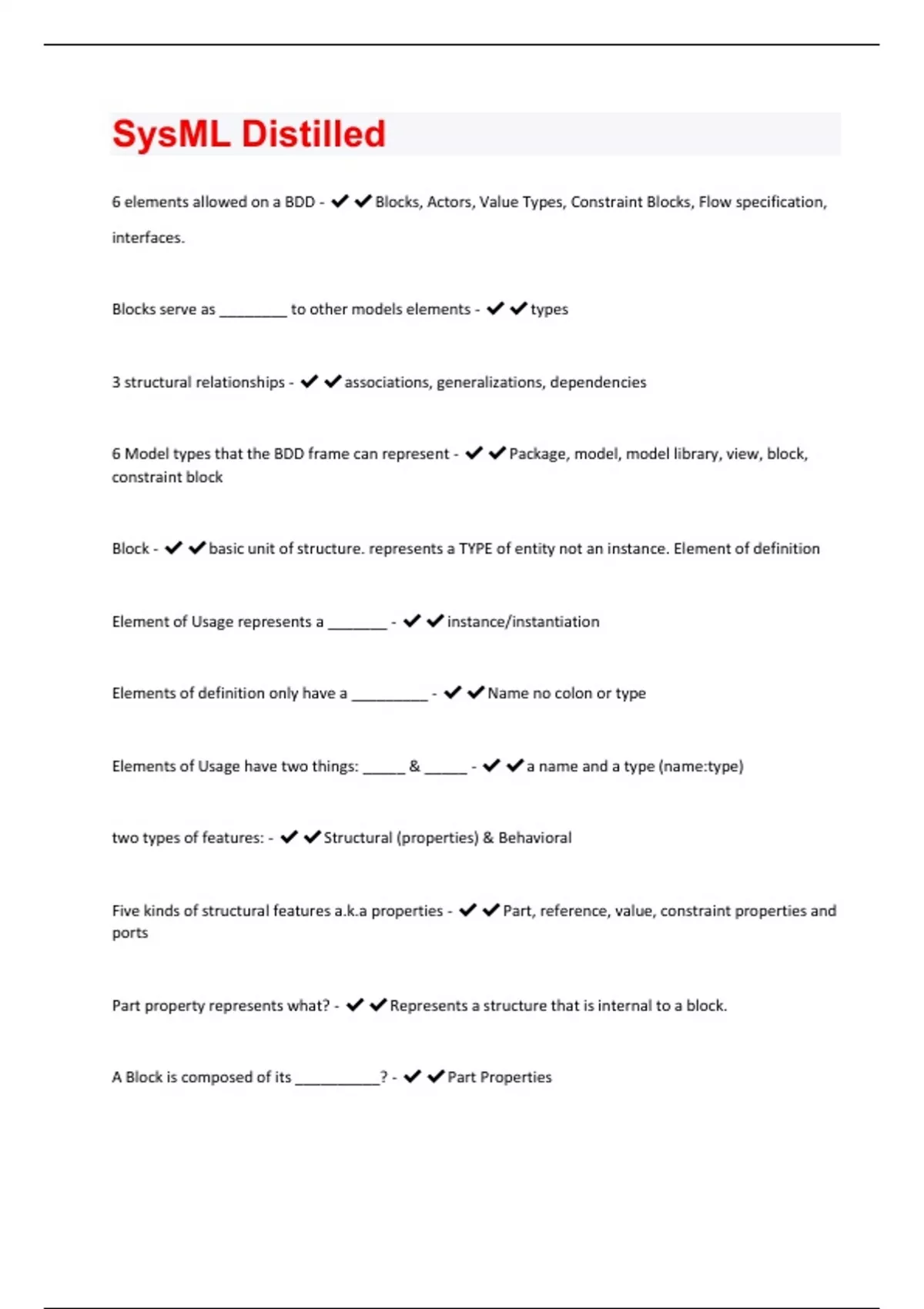 SysML Distilled

6 elements allowed on a BDD - ✔✔Blocks, Actors, Value Types, Constraint Blocks, Flow specification, interfaces.

Blocks serve as ________ to other models elements - ✔✔types

3 structural relationships - ✔✔associations, generalizations, dependencies

6 Model types that the BDD frame can represent - ✔✔Package, model, model library, view, block, constraint block

Block - ✔✔basic unit of structure. represents a TYPE of entity not an instance. Element of definition

Element of Usage represents a _______ - ✔✔instance/instantiation

Elements of definition only have a _________ - ✔✔Name no colon or type

Elements of Usage have two things: _____ & _____ - ✔✔a name and a type (name:type)

two types of features: - ✔✔Structural (properties) & Behavioral

Five kinds of structural features a.k.a properties - ✔✔Part, reference, value, constraint properties and ports

Part property represents what? - ✔✔Represents a structure that is internal to a block.

A Block is composed of its __________? - ✔✔Part Properties